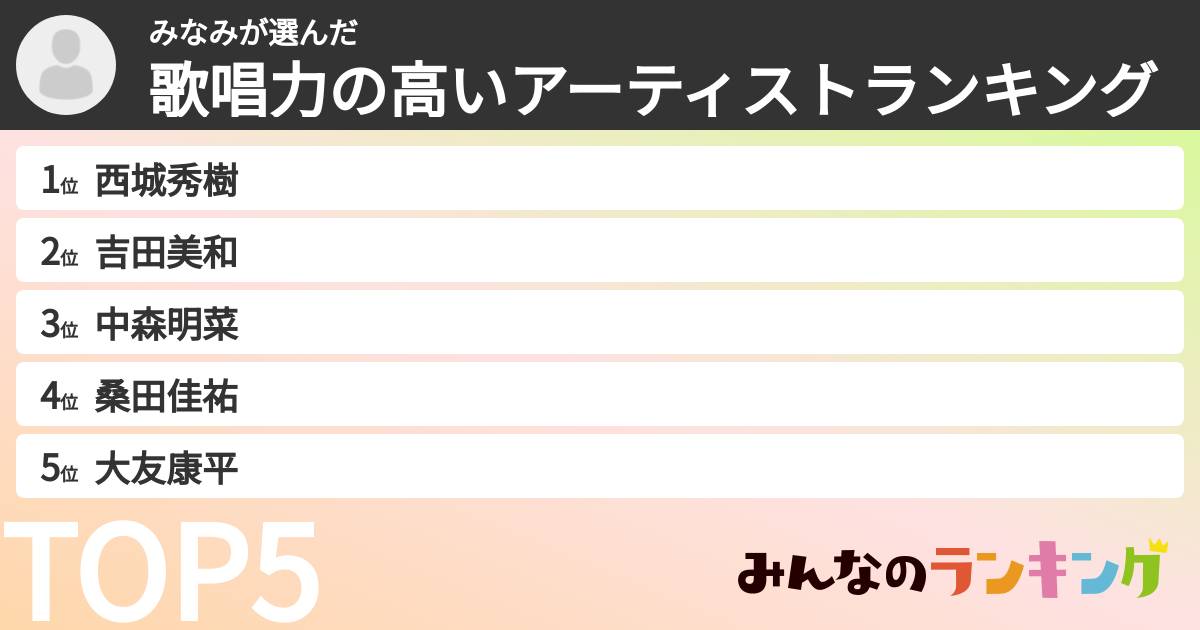 みなみが選んだ
歌唱力の高いアーティストランキング

1位 西城秀樹
2位 吉田美和
3位 中森明菜
4位 桑田佳祐
5位 大友康平

TOP5

みんなのランキング